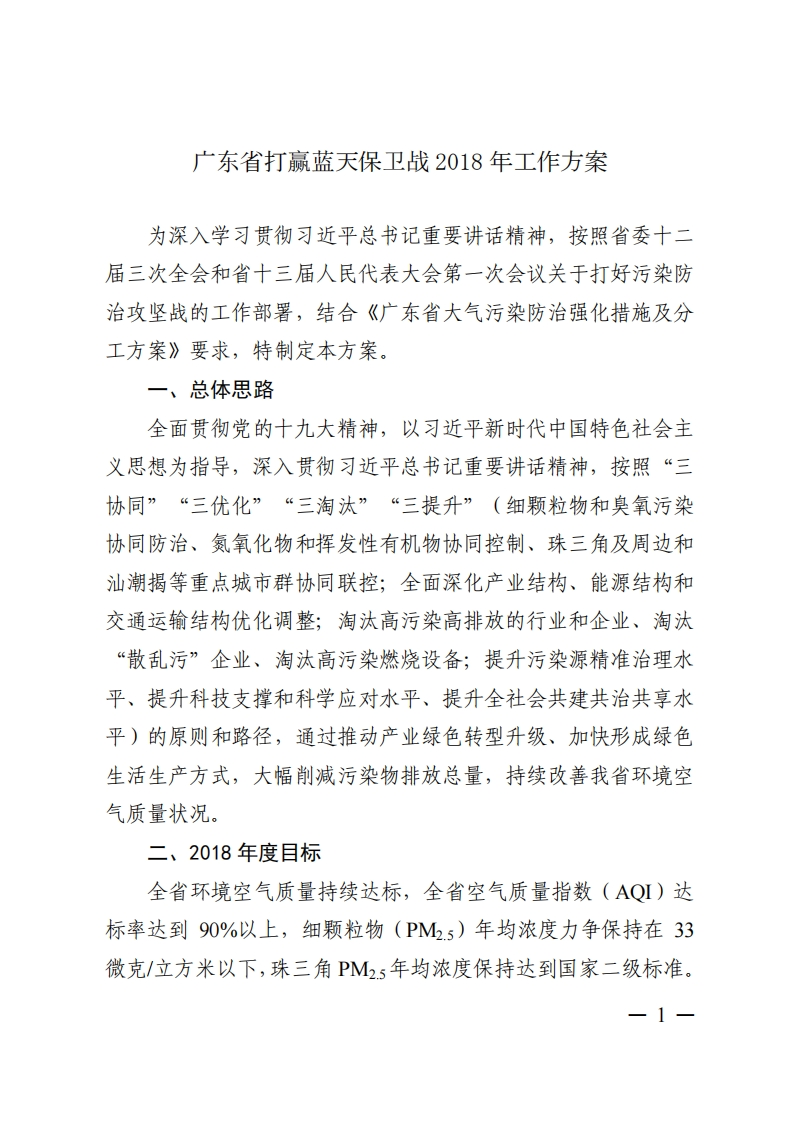 广东省打赢蓝天保卫战 2018 年工作方案

为深入学习贯彻习近平总书记重要讲话精神，按照省委十二届三次全会和省十三届人民代表大会第一次会议关于打好污染防治攻坚战的工作部署，结合《广东省大气污染防治强化措施及分工方案》要求，特制定本方案。

一、总体思路

全面贯彻党的十九大精神，以习近平新时代中国特色社会主义思想为指导，深入贯彻习近平总书记重要讲话精神，按照“三协同”“三优化”“三淘汰”“三提升”（细颗粒物和臭氧污染协同防治、氮氧化物和挥发性有机物协同控制、珠三角及周边和汕潮揭等重点城市群协同联控；全面深化产业结构、能源结构和交通运输结构优化调整；淘汰高污染高排放的行业和企业、淘汰“散乱污”企业、淘汰高污染燃烧设备；提升污染源精准治理水平、提升科技支撑和科学应对水平、提升全社会共建共治共享水平）的原则和路径，通过推动产业绿色转型升级、加快形成绿色生活生产方式，大幅削减污染物排放总量，持续改善我省环境空气质量状况。

二、2018 年度目标

全省环境空气质量持续达标，全省空气质量指数（AQI）达标率达到 90%以上，细颗粒物（$PM_{2.5}$）年均浓度力争保持在 33 微克/立方米以下，珠三角 $PM_{2.5}$ 年均浓度保持达到国家二级标准。

— 1 —